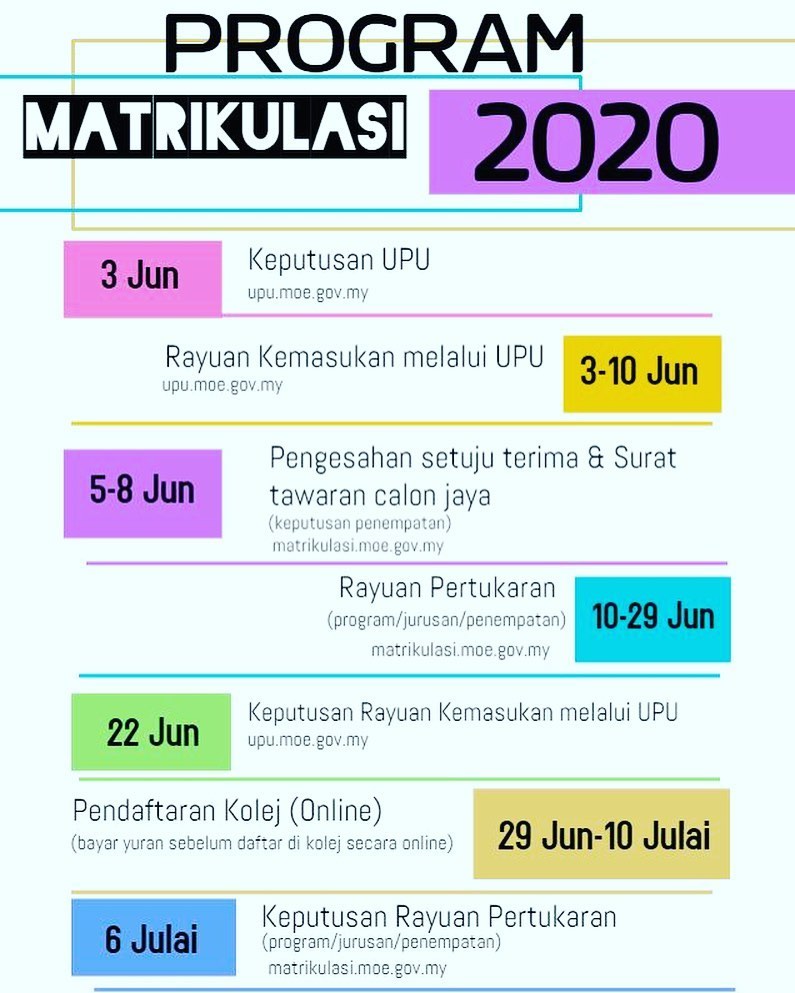 PROGRAM
MATRIKULASI 2020

3 Jun
Keputusan UPU
upu.moe.gov.my

Rayuan Kemasukan melalui UPU
upu.moe.gov.my
3-10 Jun

5-8 Jun
Pengesahan setuju terima & Surat tawaran calon jaya
(keputusan penempatan)
matrikulasi.moe.gov.my

Rayuan Pertukaran
(program/jurusan/penempatan)
matrikulasi.moe.gov.my
10-29 Jun

22 Jun
Keputusan Rayuan Kemasukan melalui UPU
upu.moe.gov.my

Pendaftaran Kolej (Online)
(bayar yuran sebelum daftar di kolej secara online)
29 Jun-10 Julai

6 Julai
Keputusan Rayuan Pertukaran
(program/jurusan/penempatan)
matrikulasi.moe.gov.my